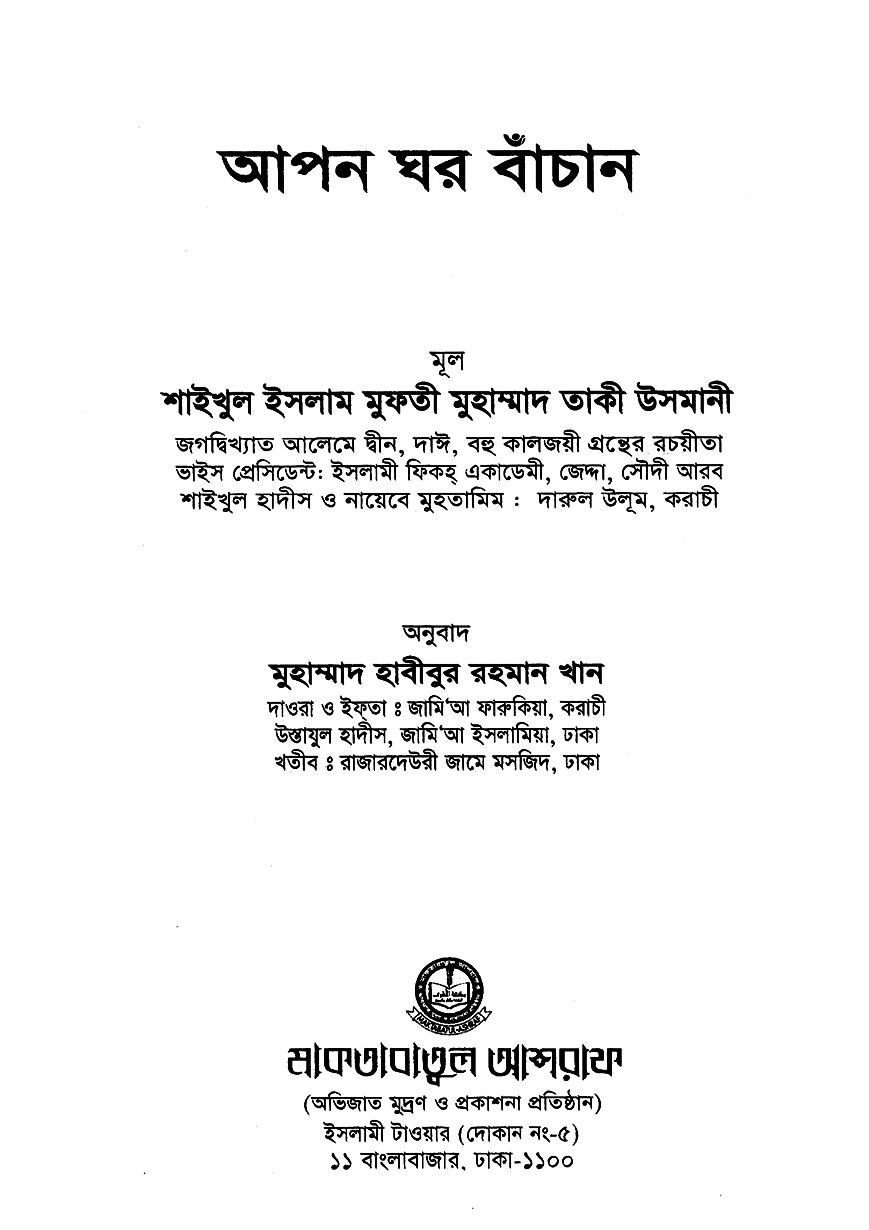 আপন ঘর বাঁচান

মূল
শাইখুল ইসলাম মুফতী মুহাম্মাদ তাকী উসমানী
জগদ্বিখ্যাত আলেমে দ্বীন, দাঈ, বহু কালজয়ী গ্রন্থের রচয়ীতা
ভাইস প্রেসিডেন্ট: ইসলামী ফিকহ্ একাডেমী, জেদ্দা, সৌদী আরব
শাইখুল হাদীস ও নায়েবে মুহতামিম : দারুল উলূম, করাচী

অনুবাদ
মুহাম্মাদ হাবীবুর রহমান খান
দাওরা ও ইফতা ঃ জামি'আ ফারুকিয়া, করাচী
উস্তাযুল হাদীস, জামি'আ ইসলামিয়া, ঢাকা
খতীব ঃ রাজারদেউরী জামে মসজিদ, ঢাকা

মাকতাবাতুল আশরাফ
(অভিজাত মুদ্রণ ও প্রকাশনা প্রতিষ্ঠান)
ইসলামী টাওয়ার (দোকান নং-৫)
১১ বাংলাবাজার, ঢাকা-১১০০